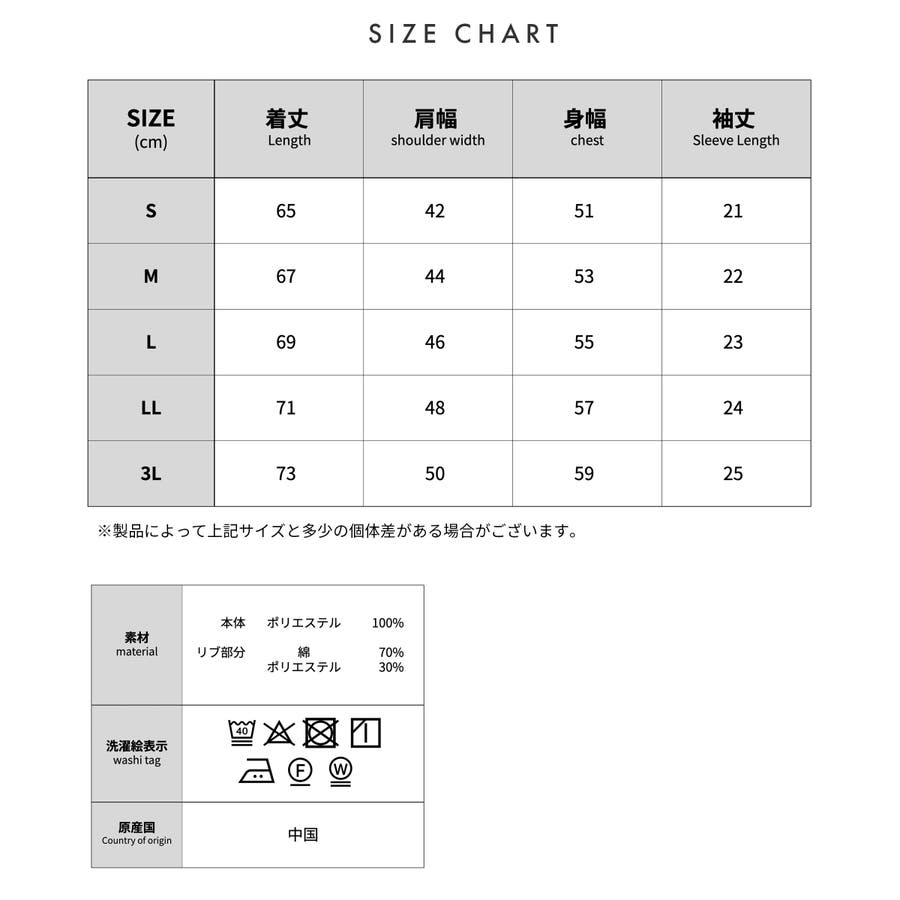 SIZE CHART

| SIZE (cm) | 着丈 Length | 肩幅 shoulder width | 身幅 chest | 袖丈 Sleeve Length |
|---|---|---|---|---|
| S | 65 | 42 | 51 | 21 |
| M | 67 | 44 | 53 | 22 |
| L | 69 | 46 | 55 | 23 |
| LL | 71 | 48 | 57 | 24 |
| 3L | 73 | 50 | 59 | 25 |

※製品によって上記サイズと多少の個体差がある場合がございます。

| 素材 material | 本体 ポリエステル 100% リブ部分 綿 70% ポリエステル 30% |
|---|---|
| 洗濯絵表示 washi tag | 40 F W |
| 原産国 Country of origin | 中国 |